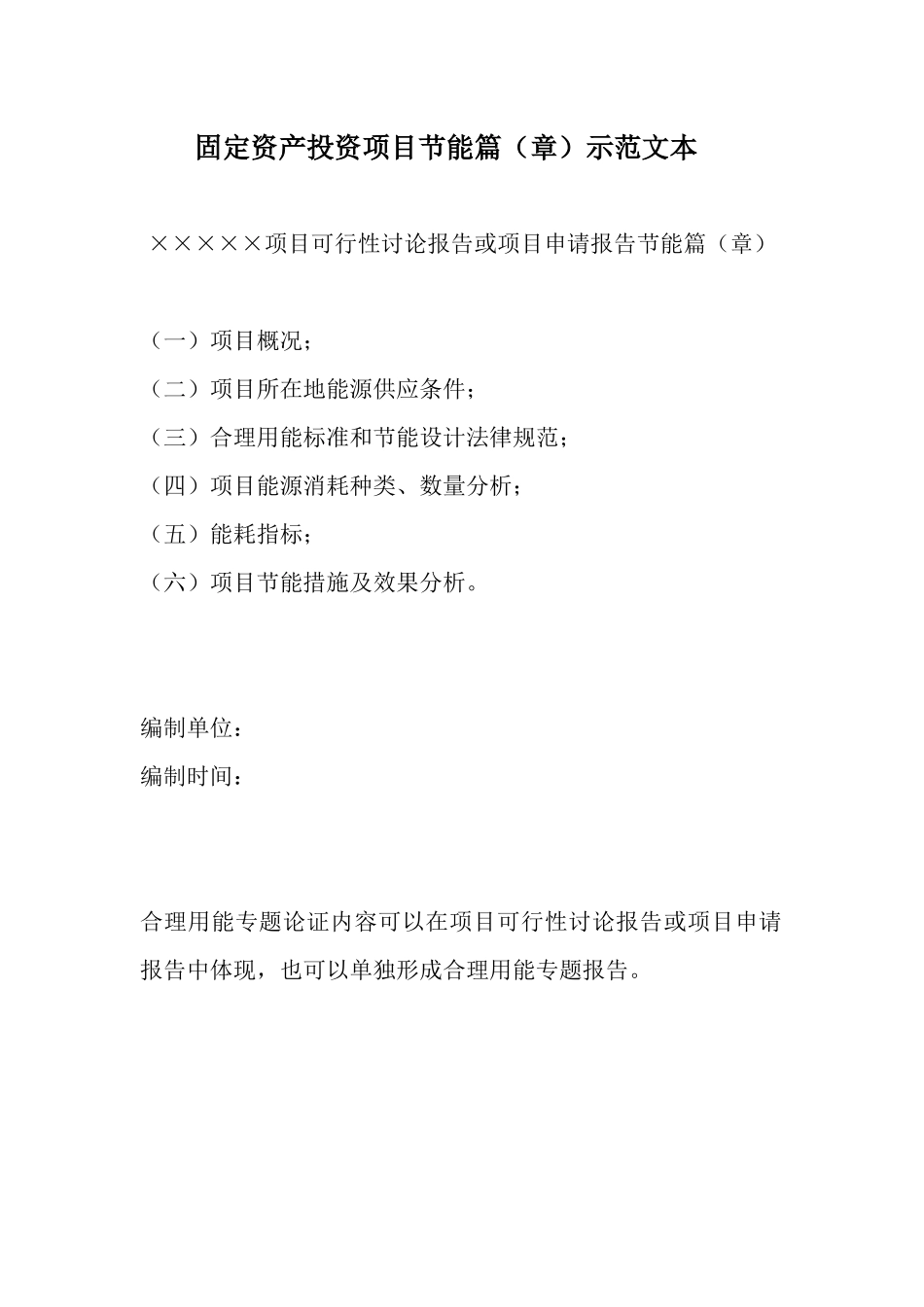 固定资产投资项目节能篇（章）示范文本

×××××项目可行性讨论报告或项目申请报告节能篇（章）

（一）项目概况；

（二）项目所在地能源供应条件；

（三）合理用能标准和节能设计法律规范；

（四）项目能源消耗种类、数量分析；

（五）能耗指标；

（六）项目节能措施及效果分析。

编制单位：

编制时间：

合理用能专题论证内容可以在项目可行性讨论报告或项目申请报告中体现，也可以单独形成合理用能专题报告。